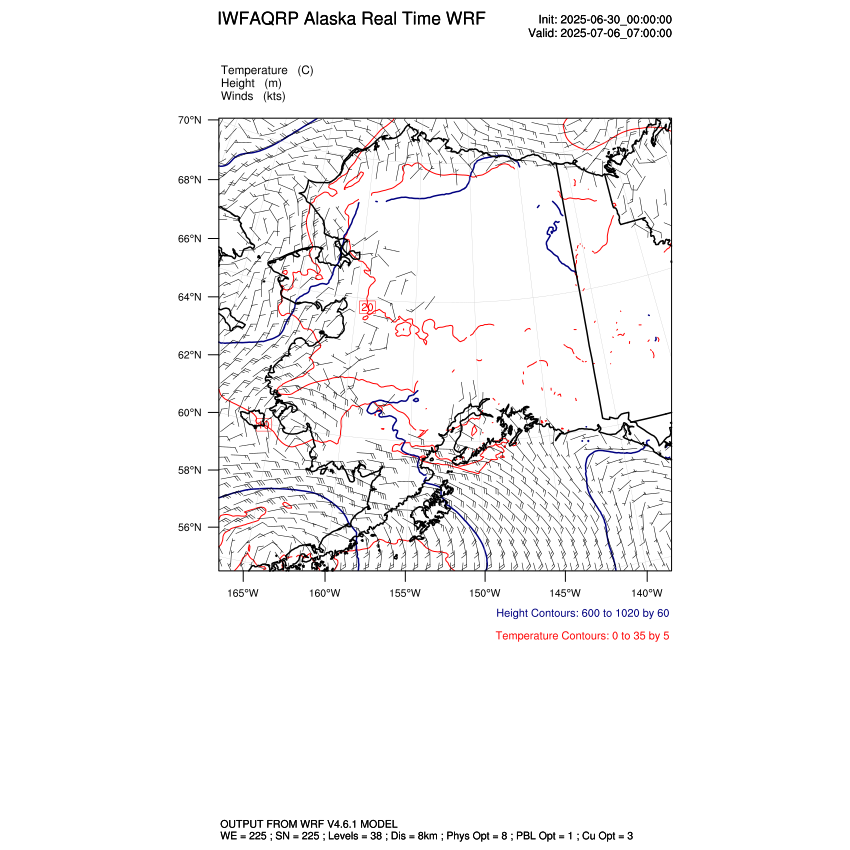 IWFAQRP Alaska Real Time WRF

Init: 2025-06-30_00:00:00
Valid: 2025-07-06_07:00:00

Temperature (C)
Height (m)
Winds (kts)

70°N
68°N
66°N
64°N
62°N
60°N
58°N
56°N

20

165°W 160°W 155°W 150°W 145°W 140°W

Height Contours: 600 to 1020 by 60

Temperature Contours: 0 to 35 by 5

OUTPUT FROM WRF V4.6.1 MODEL
WE = 225 ; SN = 225 ; Levels = 38 ; Dis = 8km ; Phys Opt = 8 ; PBL Opt = 1 ; Cu Opt = 3